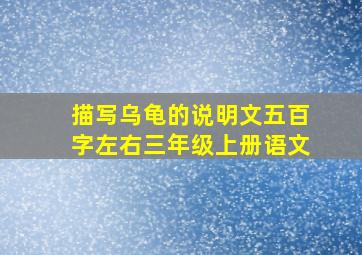 描写乌龟的说明文五百字左右三年级上册语文